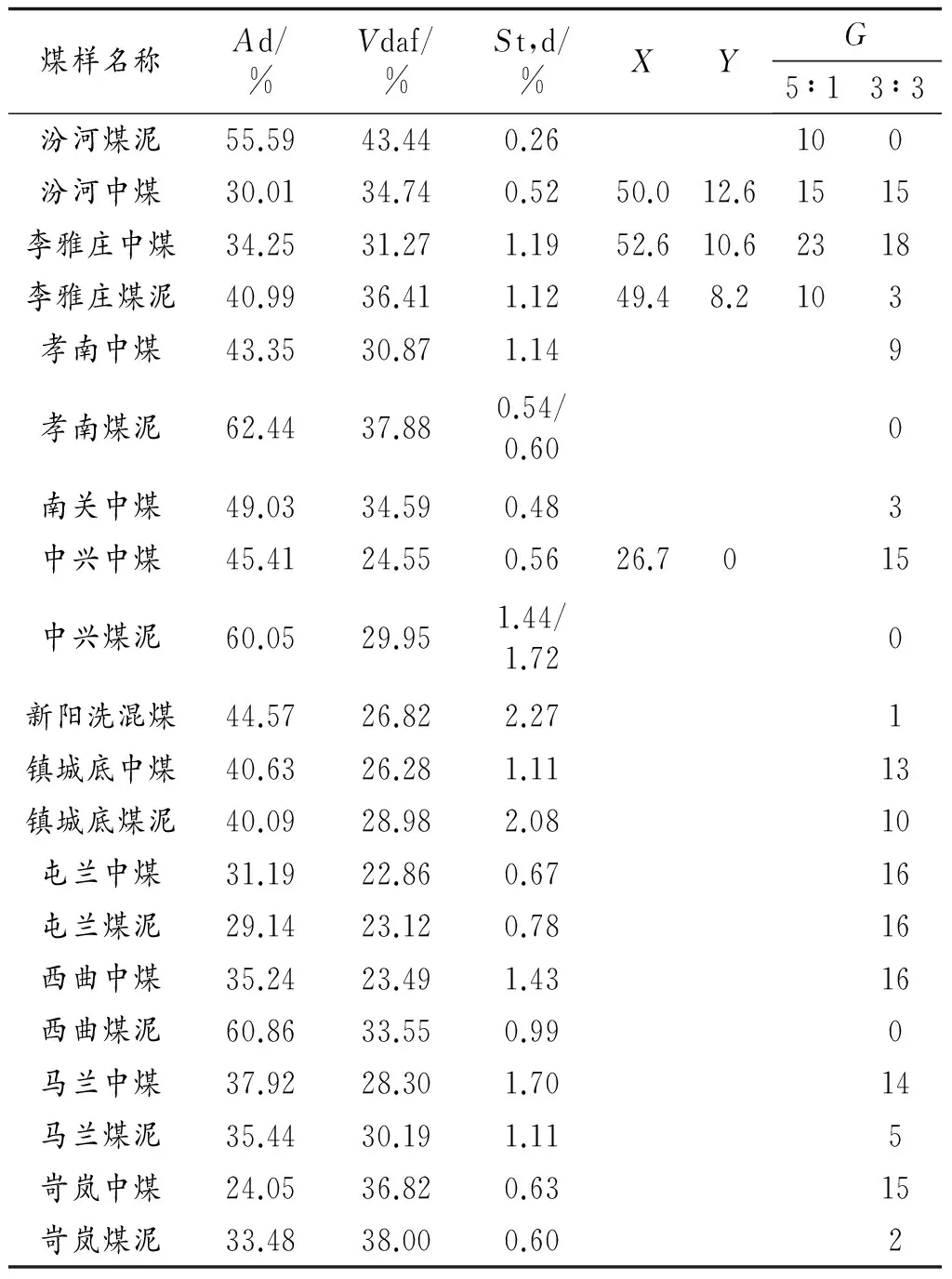 | 煤样名称 | $A$d/% | $V$daf/% | $S$t,d/% | $X$ | $Y$ | $G$ 5∶1 | $G$ 3∶3 |
|---|---|---|---|---|---|---|---|
| 汾河煤泥 | 55.59 | 43.44 | 0.26 | | | 10 | 0 |
| 汾河中煤 | 30.01 | 34.74 | 0.52 | 50.0 | 12.6 | 15 | 15 |
| 李雅庄中煤 | 34.25 | 31.27 | 1.19 | 52.6 | 10.6 | 23 | 18 |
| 李雅庄煤泥 | 40.99 | 36.41 | 1.12 | 49.4 | 8.2 | 10 | 3 |
| 孝南中煤 | 43.35 | 30.87 | 1.14 | | | | 9 |
| 孝南煤泥 | 62.44 | 37.88 | 0.54/0.60 | | | | 0 |
| 南关中煤 | 49.03 | 34.59 | 0.48 | | | | 3 |
| 中兴中煤 | 45.41 | 24.55 | 0.56 | 26.7 | 0 | | 15 |
| 中兴煤泥 | 60.05 | 29.95 | 1.44/1.72 | | | | 0 |
| 新阳洗混煤 | 44.57 | 26.82 | 2.27 | | | | 1 |
| 镇城底中煤 | 40.63 | 26.28 | 1.11 | | | | 13 |
| 镇城底煤泥 | 40.09 | 28.98 | 2.08 | | | | 10 |
| 屯兰中煤 | 31.19 | 22.86 | 0.67 | | | | 16 |
| 屯兰煤泥 | 29.14 | 23.12 | 0.78 | | | | 16 |
| 西曲中煤 | 35.24 | 23.49 | 1.43 | | | | 16 |
| 西曲煤泥 | 60.86 | 33.55 | 0.99 | | | | 0 |
| 马兰中煤 | 37.92 | 28.30 | 1.70 | | | | 14 |
| 马兰煤泥 | 35.44 | 30.19 | 1.11 | | | | 5 |
| 岢岚中煤 | 24.05 | 36.82 | 0.63 | | | | 15 |
| 岢岚煤泥 | 33.48 | 38.00 | 0.60 | | | | 2 |